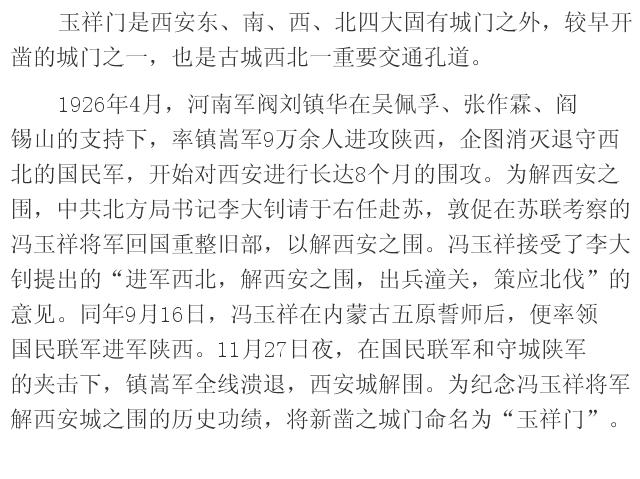 玉祥门是西安东、南、西、北四大固有城门之外，较早开凿的城门之一，也是古城西北一重要交通孔道。

1926年4月，河南军阀刘镇华在吴佩孚、张作霖、阎锡山的支持下，率镇嵩军9万余人进攻陕西，企图消灭退守西北的国民军，开始对西安进行长达8个月的围攻。为解西安之围，中共北方局书记李大钊请于右任赴苏，敦促在苏联考察的冯玉祥将军回国重整旧部，以解西安之围。冯玉祥接受了李大钊提出的“进军西北，解西安之围，出兵潼关，策应北伐”的意见。同年9月16日，冯玉祥在内蒙古五原誓师后，便率领国民联军进军陕西。11月27日夜，在国民联军和守城陕军的夹击下，镇嵩军全线溃退，西安城解围。为纪念冯玉祥将军解西安城之围的历史功绩，将新凿之城门命名为“玉祥门”。